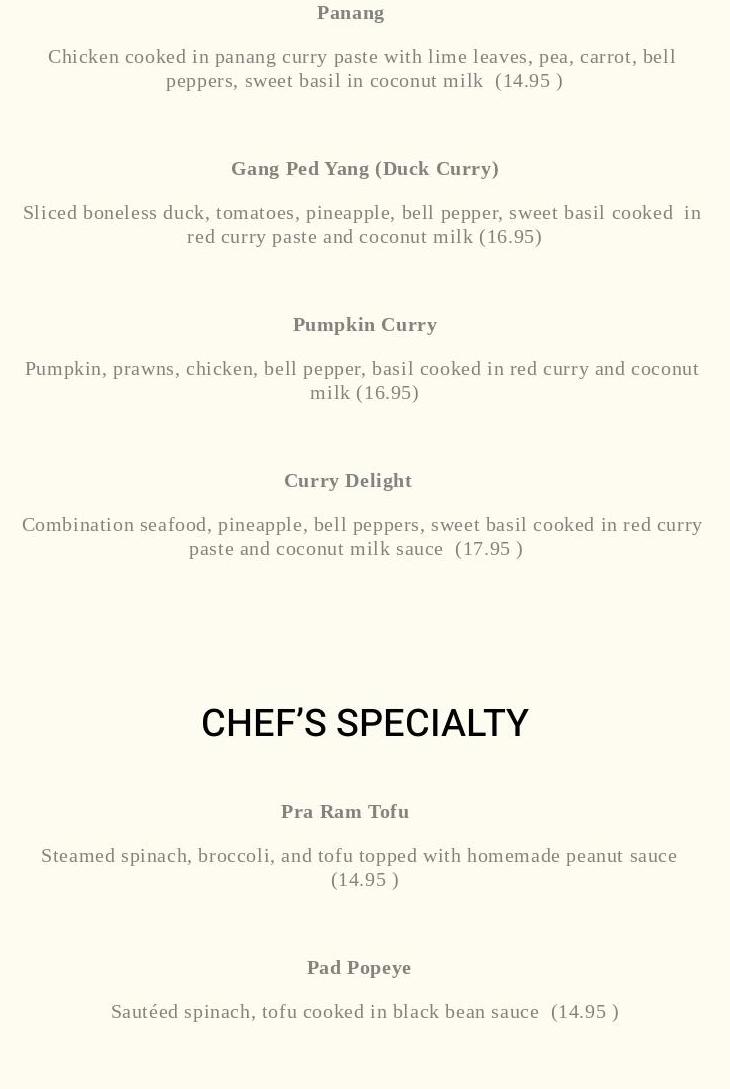 Panang

Chicken cooked in panang curry paste with lime leaves, pea, carrot, bell peppers, sweet basil in coconut milk (14.95 )

Gang Ped Yang (Duck Curry)

Sliced boneless duck, tomatoes, pineapple, bell pepper, sweet basil cooked in red curry paste and coconut milk (16.95)

Pumpkin Curry

Pumpkin, prawns, chicken, bell pepper, basil cooked in red curry and coconut milk (16.95)

Curry Delight

Combination seafood, pineapple, bell peppers, sweet basil cooked in red curry paste and coconut milk sauce (17.95 )

CHEF'S SPECIALTY

Pra Ram Tofu

Steamed spinach, broccoli, and tofu topped with homemade peanut sauce (14.95 )

Pad Popeye

Sautéed spinach, tofu cooked in black bean sauce (14.95 )